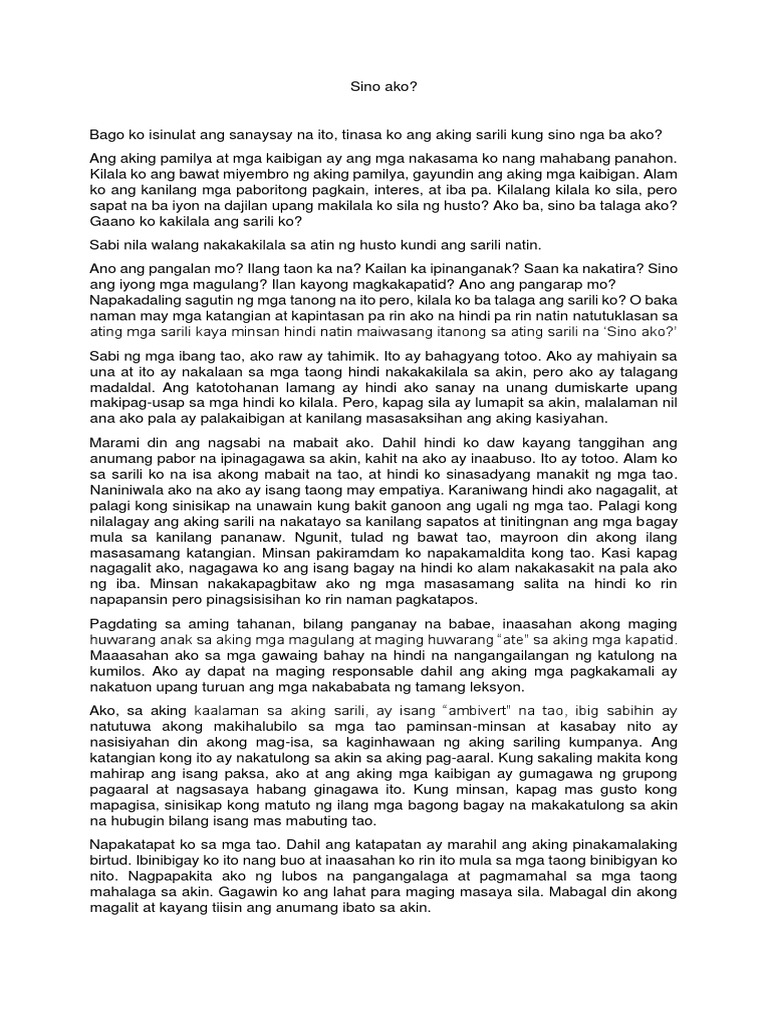 Sino ako?

Bago ko isinulat ang sanaysay na ito, tinasa ko ang aking sarili kung sino nga ba ako?

Ang aking pamilya at mga kaibigan ay ang mga nakasama ko nang mahabang panahon. Kilala ko ang bawat miyembro ng aking pamilya, gayundin ang aking mga kaibigan. Alam ko ang kanilang mga paboritong pagkain, interes, at iba pa. Kilalang kilala ko sila, pero sapat na ba iyon na dajilan upang makilala ko sila ng husto? Ako ba, sino ba talaga ako? Gaano ko kakilala ang sarili ko?

Sabi nila walang nakakakilala sa atin ng husto kundi ang sarili natin.

Ano ang pangalan mo? Ilang taon ka na? Kailan ka ipinanganak? Saan ka nakatira? Sino ang iyong mga magulang? Ilan kayong magkakapatid? Ano ang pangarap mo? Napakadaling sagutin ng mga tanong na ito pero, kilala ko ba talaga ang sarili ko? O baka naman may mga katangian at kapintasan pa rin ako na hindi pa rin natin natutuklasan sa ating mga sarili kaya minsan hindi natin maiwasang itanong sa ating sarili na 'Sino ako?'

Sabi ng mga ibang tao, ako raw ay tahimik. Ito ay bahagyang totoo. Ako ay mahiyain sa una at ito ay nakalaan sa mga taong hindi nakakakilala sa akin, pero ako ay talagang madaldal. Ang katotohanan lamang ay hindi ako sanay na unang dumiskarte upang makipag-usap sa mga hindi ko kilala. Pero, kapag sila ay lumapit sa akin, malalaman nil ana ako pala ay palakaibigan at kanilang masasaksihan ang aking kasiyahan.

Marami din ang nagsabi na mabait ako. Dahil hindi ko daw kayang tanggihan ang anumang pabor na ipinagagawa sa akin, kahit na ako ay inaabuso. Ito ay totoo. Alam ko sa sarili ko na isa akong mabait na tao, at hindi ko sinasadyang manakit ng mga tao. Naniniwala ako na ako ay isang taong may empatiya. Karaniwang hindi ako nagagalit, at palagi kong sinisikap na unawain kung bakit ganoon ang ugali ng mga tao. Palagi kong nilalagay ang aking sarili na nakatayo sa kanilang sapatos at tinitingnan ang mga bagay mula sa kanilang pananaw. Ngunit, tulad ng bawat tao, mayroon din akong ilang masasamang katangian. Minsan pakiramdam ko napakamaldita kong tao. Kasi kapag nagagalit ako, nagagawa ko ang isang bagay na hindi ko alam nakakasakit na pala ako ng iba. Minsan nakakapagbitaw ako ng mga masasamang salita na hindi ko rin napapansin pero pinagsisisihan ko rin naman pagkatapos.

Pagdating sa aming tahanan, bilang panganay na babae, inaasahan akong maging huwarang anak sa aking mga magulang at maging huwarang "ate" sa aking mga kapatid. Maaasahan ako sa mga gawaing bahay na hindi na nangangailangan ng katulong na kumilos. Ako ay dapat na maging responsable dahil ang aking mga pagkakamali ay nakatuon upang turuan ang mga nakababata ng tamang leksyon.

Ako, sa aking kaalaman sa aking sarili, ay isang "ambivert" na tao, ibig sabihin ay natutuwa akong makihalubilo sa mga tao paminsan-minsan at kasabay nito ay nasisiyahan din akong mag-isa, sa kaginhawaan ng aking sariling kumpanya. Ang katangian kong ito ay nakatulong sa akin sa aking pag-aaral. Kung sakaling makita kong mahirap ang isang paksa, ako at ang aking mga kaibigan ay gumagawa ng grupong pagaaral at nagsasaya habang ginagawa ito. Kung minsan, kapag mas gusto kong mapagisa, sinisikap kong matuto ng ilang mga bagong bagay na makakatulong sa akin na hubugin bilang isang mas mabuting tao.

Napakatapat ko sa mga tao. Dahil ang katapatan ay marahil ang aking pinakamalaking birtud. Ibinibigay ko ito nang buo at inaasahan ko rin ito mula sa mga taong binibigyan ko nito. Nagpapakita ako ng lubos na pangangalaga at pagmamahal sa mga taong mahalaga sa akin. Gagawin ko ang lahat para maging masaya sila. Mabagal din akong magalit at kayang tiisin ang anumang ibato sa akin.